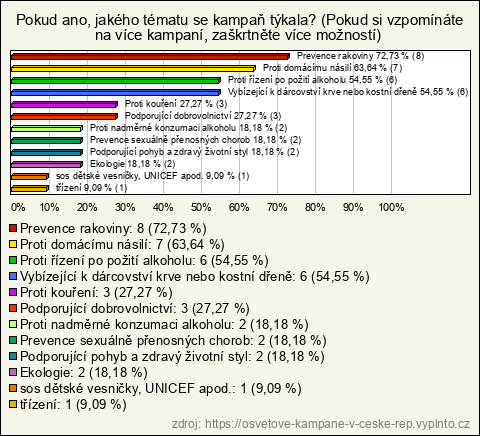 Pokud ano, jakého tématu se kampaň týkala? (Pokud si vzpomínáte na více kampaní, zaškrtněte více možností)

Prevence rakoviny 72,73 % (8)
Proti domácímu násilí 63,64 % (7)
Proti řízení po požití alkoholu 54,55 % (6)
Vybízející k dárcovství krve nebo kostní dřeně 54,55 % (6)
Proti kouření 27,27 % (3)
Podporující dobrovolnictví 27,27 % (3)
Proti nadměrné konzumaci alkoholu 18,18 % (2)
Prevence sexuálně přenosných chorob 18,18 % (2)
Podporující pohyb a zdravý životní styl 18,18 % (2)
Ekologie 18,18 % (2)
sos dětské vesničky, UNICEF apod. 9,09 % (1)
třízení 9,09 % (1)

0% 10% 20% 30% 40% 50% 60% 70% 80% 90% 100%

Prevence rakoviny: 8 (72,73 %)
Proti domácímu násilí: 7 (63,64 %)
Proti řízení po požití alkoholu: 6 (54,55 %)
Vybízející k dárcovství krve nebo kostní dřeně: 6 (54,55 %)
Proti kouření: 3 (27,27 %)
Podporující dobrovolnictví: 3 (27,27 %)
Proti nadměrné konzumaci alkoholu: 2 (18,18 %)
Prevence sexuálně přenosných chorob: 2 (18,18 %)
Podporující pohyb a zdravý životní styl: 2 (18,18 %)
Ekologie: 2 (18,18 %)
sos dětské vesničky, UNICEF apod.: 1 (9,09 %)
třízení: 1 (9,09 %)

zdroj: https://osvetove-kampane-v-ceske-rep.vyplnto.cz